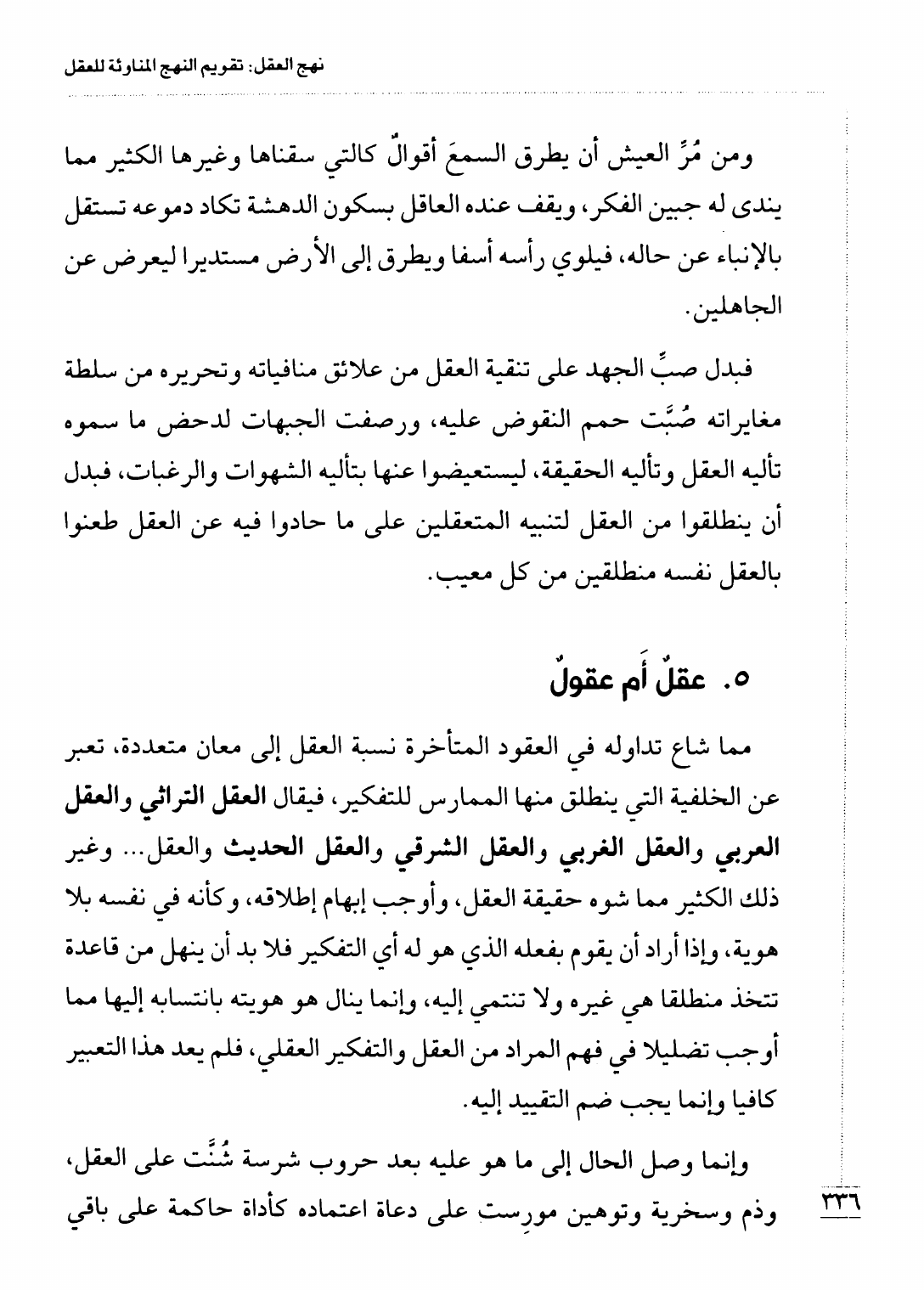 نهج العقل: تقويم النهج المناوئة للعقل

ومن مُرِّ العيش أن يطرق السمعَ أقوالٌ كالتي سقناها وغيرها الكثير مما يندى له جبين الفكر، ويقف عنده العاقل بسكون الدهشة تكاد دموعه تستقل بالإنباء عن حاله، فيلوي رأسه أسفا ويطرق إلى الأرض مستديرا ليعرض عن الجاهلين.

فبدل صبِّ الجهد على تنقية العقل من علائق منافياته وتحريره من سلطة مغايراته صُبَّت حمم النقوض عليه، ورصفت الجبهات لدحض ما سموه تأليه العقل وتأليه الحقيقة، ليستعيضوا عنها بتأليه الشهوات والرغبات، فبدل أن ينطلقوا من العقل لتنبيه المتعقلين على ما حادوا فيه عن العقل طعنوا بالعقل نفسه منطلقين من كل معيب.

٥. عقلٌ أَم عقولٌ

مما شاع تداوله في العقود المتأخرة نسبة العقل إلى معان متعددة، تعبر عن الخلفية التي ينطلق منها الممارس للتفكير، فيقال العقل التراثي والعقل العربي والعقل الغربي والعقل الشرقي والعقل الحديث والعقل... وغير ذلك الكثير مما شوه حقيقة العقل، وأوجب إبهام إطلاقه، وكأنه في نفسه بلا هوية، وإذا أراد أن يقوم بفعله الذي هو له أي التفكير فلا بد أن ينهل من قاعدة تتخذ منطلقا هي غيره ولا تنتمي إليه، وإنما ينال هو هويته بانتسابه إليها مما أوجب تضليلا في فهم المراد من العقل والتفكير العقلي، فلم يعد هذا التعبير كافيا وإنما يجب ضم التقييد إليه.

وإنما وصل الحال إلى ما هو عليه بعد حروب شرسة شُنَّت على العقل، وذم وسخرية وتوهين مورِست على دعاة اعتماده كأداة حاكمة على باقي

٣٣٦